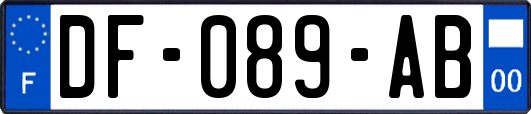 F
DF-089-AB
00